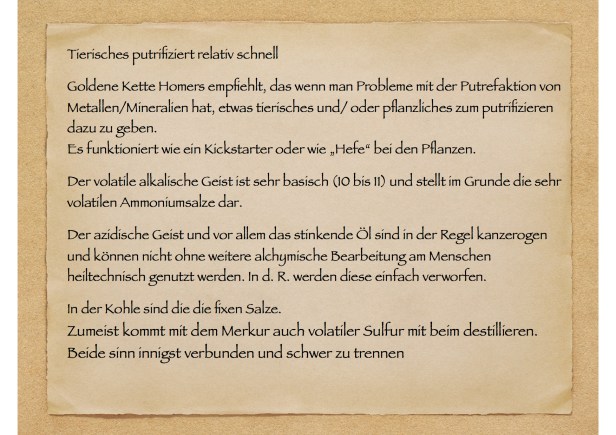 Tierisches putrifiziert relativ schnell

Goldene Kette Homers empfiehlt, das wenn man Probleme mit der Putrefaktion von Metallen/Mineralien hat, etwas tierisches und/ oder pflanzliches zum putrifizieren dazu zu geben.
Es funktioniert wie ein Kickstarter oder wie „Hefe“ bei den Pflanzen.

Der volatile alkalische Geist ist sehr basisch (10 bis 11) und stellt im Grunde die sehr volatilen Ammoniumsalze dar.

Der azidische Geist und vor allem das stinkende Öl sind in der Regel kanzerogen und können nicht ohne weitere alchymische Bearbeitung am Menschen heiltechnisch genutzt werden. In d. R. werden diese einfach verworfen.

In der Kohle sind die die fixen Salze.
Zumeist kommt mit dem Merkur auch volatiler Sulfur mit beim destillieren.
Beide sinn innigst verbunden und schwer zu trennen